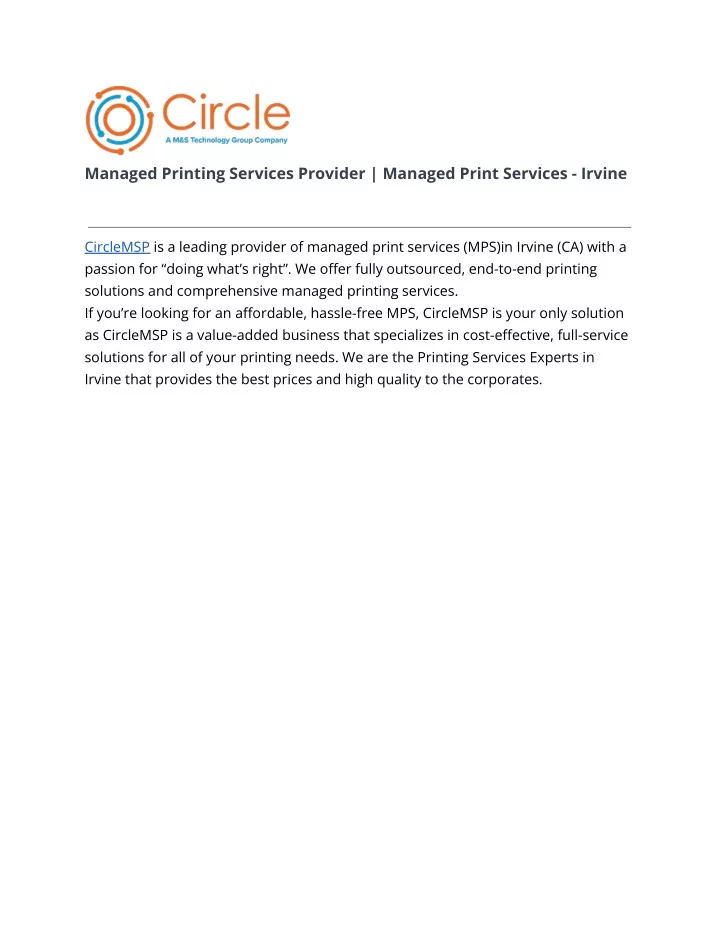 Circle
A M&S Technology Group Company

Managed Printing Services Provider | Managed Print Services - Irvine

CircleMSP is a leading provider of managed print services (MPS)in Irvine (CA) with a passion for “doing what’s right”. We offer fully outsourced, end-to-end printing solutions and comprehensive managed printing services.
If you’re looking for an affordable, hassle-free MPS, CircleMSP is your only solution as CircleMSP is a value-added business that specializes in cost-effective, full-service solutions for all of your printing needs. We are the Printing Services Experts in Irvine that provides the best prices and high quality to the corporates.